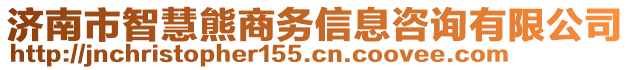 济南市智慧熊商务信息咨询有限公司
http://jnchristopher155.cn.coovee.com